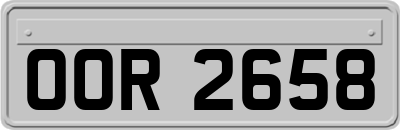 OOR 2658